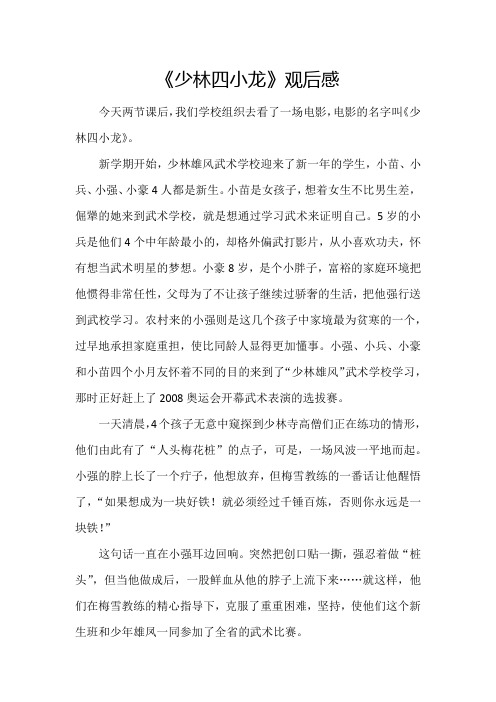 《少林四小龙》观后感

今天两节课后，我们学校组织去看了一场电影，电影的名字叫《少林四小龙》。

新学期开始，少林雄风武术学校迎来了新一年的学生，小苗、小兵、小强、小豪4人都是新生。小苗是女孩子，想着女生不比男生差，倔犟的她来到武术学校，就是想通过学习武术来证明自己。5岁的小兵是他们4个中年龄最小的，却格外偏武打影片，从小喜欢功夫，怀有想当武术明星的梦想。小豪8岁，是个小胖子，富裕的家庭环境把他惯得非常任性，父母为了不让孩子继续过骄奢的生活，把他强行送到武校学习。农村来的小强则是这几个孩子中家境最为贫寒的一个，过早地承担家庭重担，使比同龄人显得更加懂事。小强、小兵、小豪和小苗四个小月友怀着不同的目的来到了“少林雄风”武术学校学习，那时正好赶上了2008奥运会开幕武术表演的选拔赛。

一天清晨，4个孩子无意中窥探到少林寺高僧们正在练功的情形，他们由此有了“人头梅花桩”的点子，可是，一场风波一平地而起。小强的脖上长了一个疔子，他想放弃，但梅雪教练的一番话让他醒悟了，“如果想成为一块好铁！就必须经过千锤百炼，否则你永远是一块铁！”

这句话一直在小强耳边回响。突然把创口贴一撕，强忍着做“桩头”，但当他做成后，一股鲜血从他的脖子上流下来……就这样，他们在梅雪教练的精心指导下，克服了重重困难，坚持，使他们这个新生班和少年雄风一同参加了全省的武术比赛。